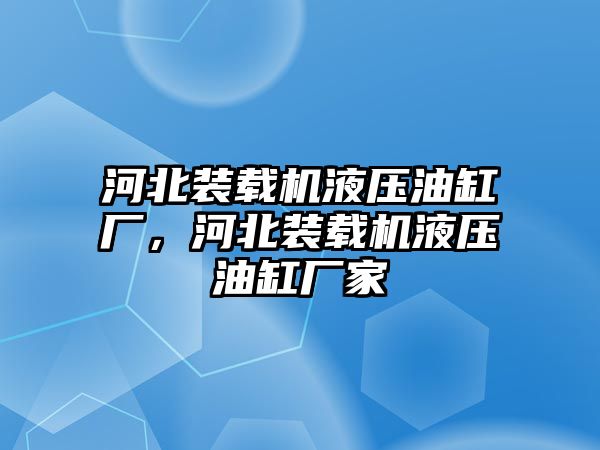 河北装载机液压油缸厂，河北装载机液压油缸厂家